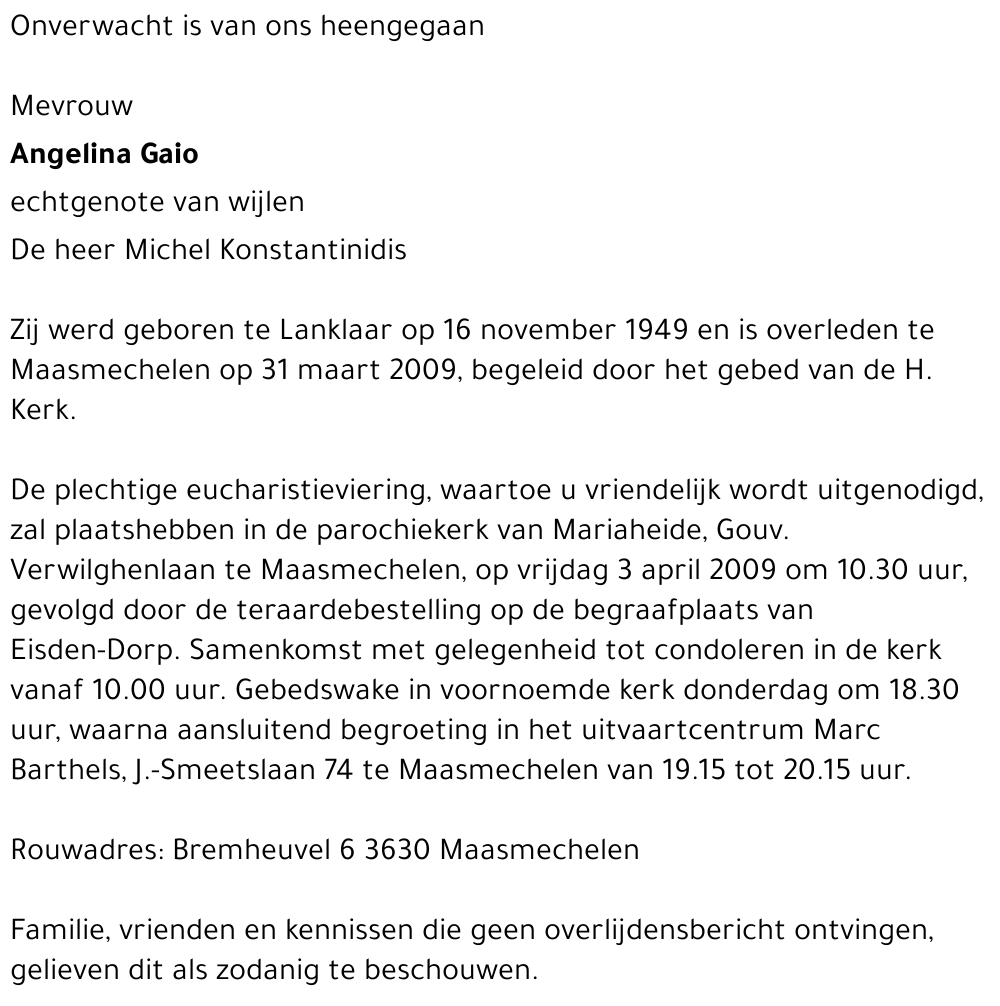 Onverwacht is van ons heengegaan

Mevrouw
Angelina Gaio
echtgenote van wijlen
De heer Michel Konstantinidis

Zij werd geboren te Lanklaar op 16 november 1949 en is overleden te Maasmechelen op 31 maart 2009, begeleid door het gebed van de H. Kerk.

De plechtige eucharistieviering, waartoe u vriendelijk wordt uitgenodigd, zal plaatshebben in de parochiekerk van Mariaheide, Gouv. Verwilghenlaan te Maasmechelen, op vrijdag 3 april 2009 om 10.30 uur, gevolgd door de teraardebestelling op de begraafplaats van Eisden-Dorp. Samenkomst met gelegenheid tot condoleren in de kerk vanaf 10.00 uur. Gebedswake in voornoemde kerk donderdag om 18.30 uur, waarna aansluitend begroeting in het uitvaartcentrum Marc Barthels, J.-Smeetslaan 74 te Maasmechelen van 19.15 tot 20.15 uur.

Rouwadres: Bremheuvel 6 3630 Maasmechelen

Familie, vrienden en kennissen die geen overlijdensbericht ontvingen, gelieven dit als zodanig te beschouwen.